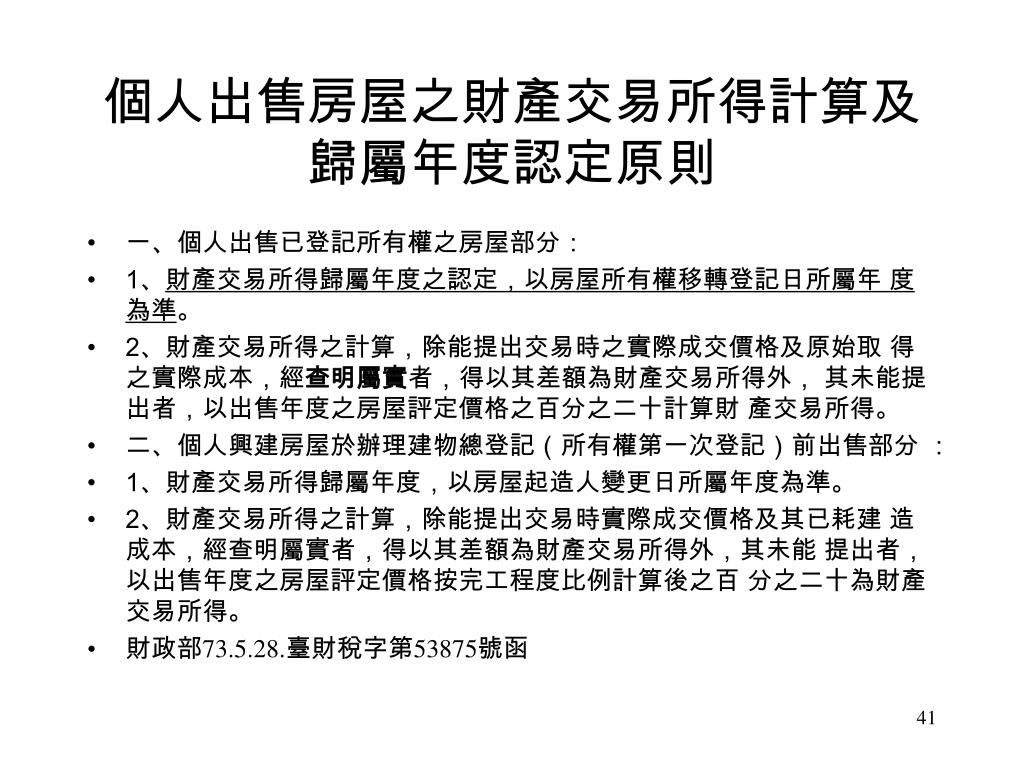 個人出售房屋之財產交易所得計算及歸屬年度認定原則

• 一、個人出售已登記所有權之房屋部分：
• 1、財產交易所得歸屬年度之認定，以房屋所有權移轉登記日所屬年 度為準。
• 2、財產交易所得之計算，除能提出交易時之實際成交價格及原始取 得之實際成本，經查明屬實者，得以其差額為財產交易所得外， 其未能提出者，以出售年度之房屋評定價格之百分之二十計算財 產交易所得。
• 二、個人興建房屋於辦理建物總登記（所有權第一次登記）前出售部分 ：
• 1、財產交易所得歸屬年度，以房屋起造人變更日所屬年度為準。
• 2、財產交易所得之計算，除能提出交易時實際成交價格及其已耗建 造成本，經查明屬實者，得以其差額為財產交易所得外，其未能 提出者，以出售年度之房屋評定價格按完工程度比例計算後之百 分之二十為財產交易所得。
• 財政部73.5.28.臺財稅字第53875號函

41